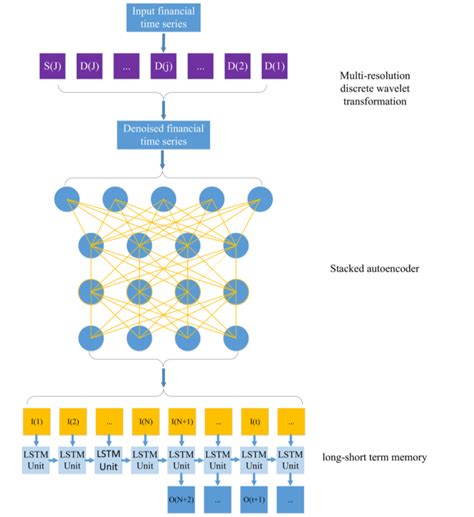 Input financial time series

S(J)
D(J)
...
D(j)
...
D(2)
D(1)

Multi-resolution discrete wavelet transformation

Denoised financial time series

Stacked autoencoder

I(1)
I(2)
...
I(N)
I(N+1)
...
I(t)
...

LSTM Unit
LSTM Unit
LSTM Unit
LSTM Unit
LSTM Unit
LSTM Unit
LSTM Unit
LSTM Unit

long-short term memory

O(N+2)
...
O(t+1)
...